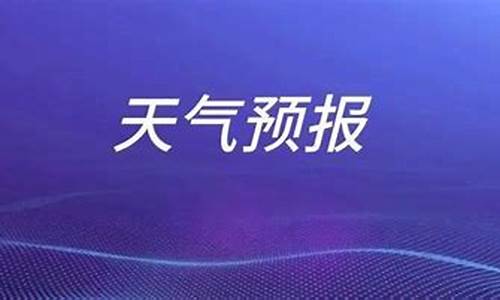 天气预报